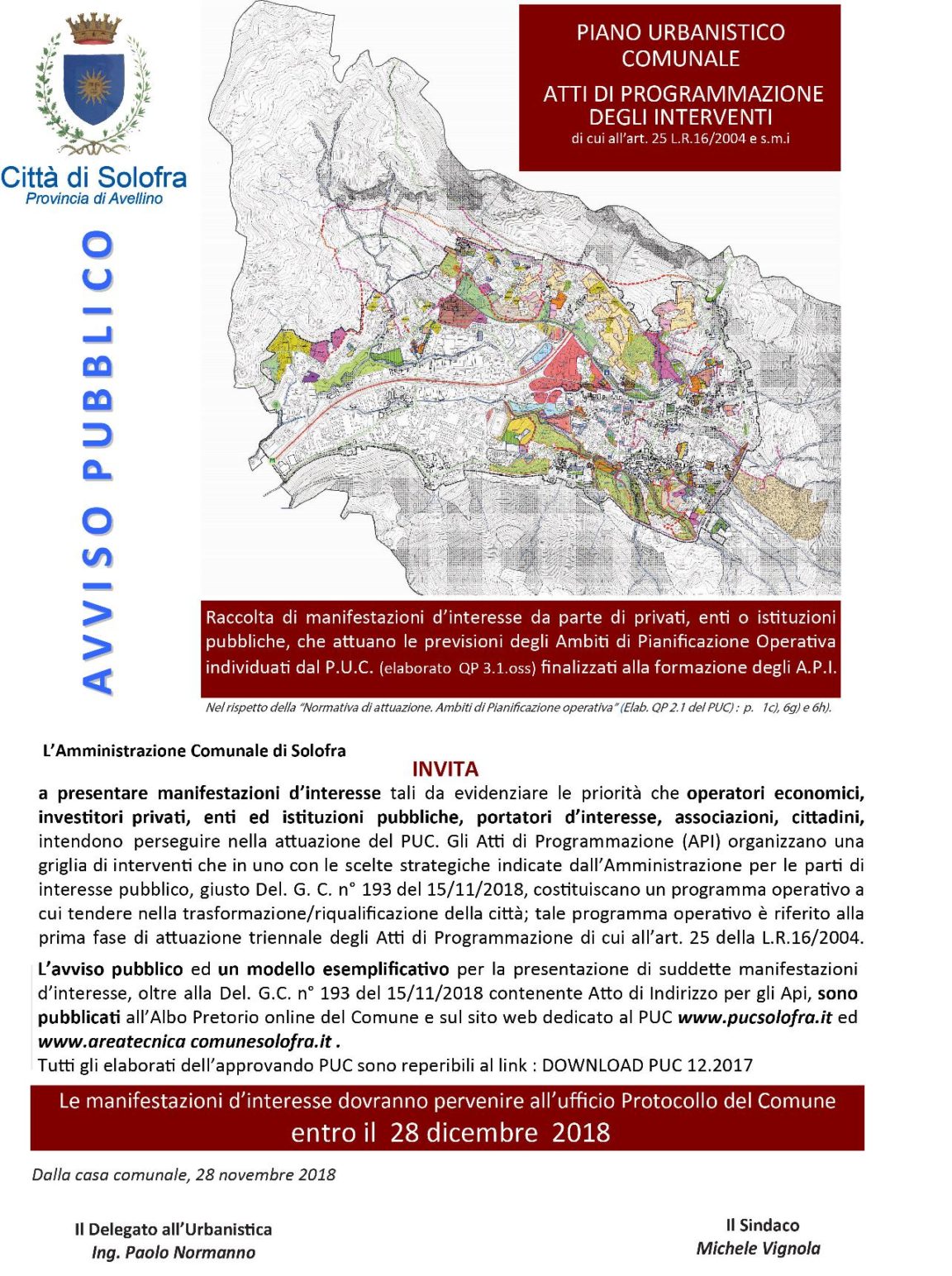 Città di Solofra
Provincia di Avellino

AVVISO PUBBLICO

PIANO URBANISTICO COMUNALE

ATTI DI PROGRAMMAZIONE DEGLI INTERVENTI
di cui all'art. 25 L.R.16/2004 e s.m.i

Raccolta di manifestazioni d'interesse da parte di privati, enti o istituzioni pubbliche, che attuano le previsioni degli Ambiti di Pianificazione Operativa individuati dal P.U.C. (elaborato QP 3.1.oss) finalizzati alla formazione degli A.P.I.

Nel rispetto della "Normativa di attuazione. Ambiti di Pianificazione operativa" (Elab. QP 2.1 del PUC) : p. 1c), 6g) e 6h).

L'Amministrazione Comunale di Solofra

INVITA

a presentare manifestazioni d'interesse tali da evidenziare le priorità che operatori economici, investitori privati, enti ed istituzioni pubbliche, portatori d'interesse, associazioni, cittadini, intendono perseguire nella attuazione del PUC. Gli Atti di Programmazione (API) organizzano una griglia di interventi che in uno con le scelte strategiche indicate dall'Amministrazione per le parti di interesse pubblico, giusto Del. G. C. n° 193 del 15/11/2018, costituiscano un programma operativo a cui tendere nella trasformazione/riqualificazione della città; tale programma operativo è riferito alla prima fase di attuazione triennale degli Atti di Programmazione di cui all'art. 25 della L.R.16/2004.

L'avviso pubblico ed un modello esemplificativo per la presentazione di suddette manifestazioni d'interesse, oltre alla Del. G.C. n° 193 del 15/11/2018 contenente Atto di Indirizzo per gli Api, sono pubblicati all'Albo Pretorio online del Comune e sul sito web dedicato al PUC www.pucsolofra.it ed www.areatecnica comunesolofra.it .
Tutti gli elaborati dell'approvando PUC sono reperibili al link : DOWNLOAD PUC 12.2017

Le manifestazioni d'interesse dovranno pervenire all'ufficio Protocollo del Comune
entro il 28 dicembre 2018

Dalla casa comunale, 28 novembre 2018

Il Delegato all'Urbanistica
Ing. Paolo Normanno

Il Sindaco
Michele Vignola